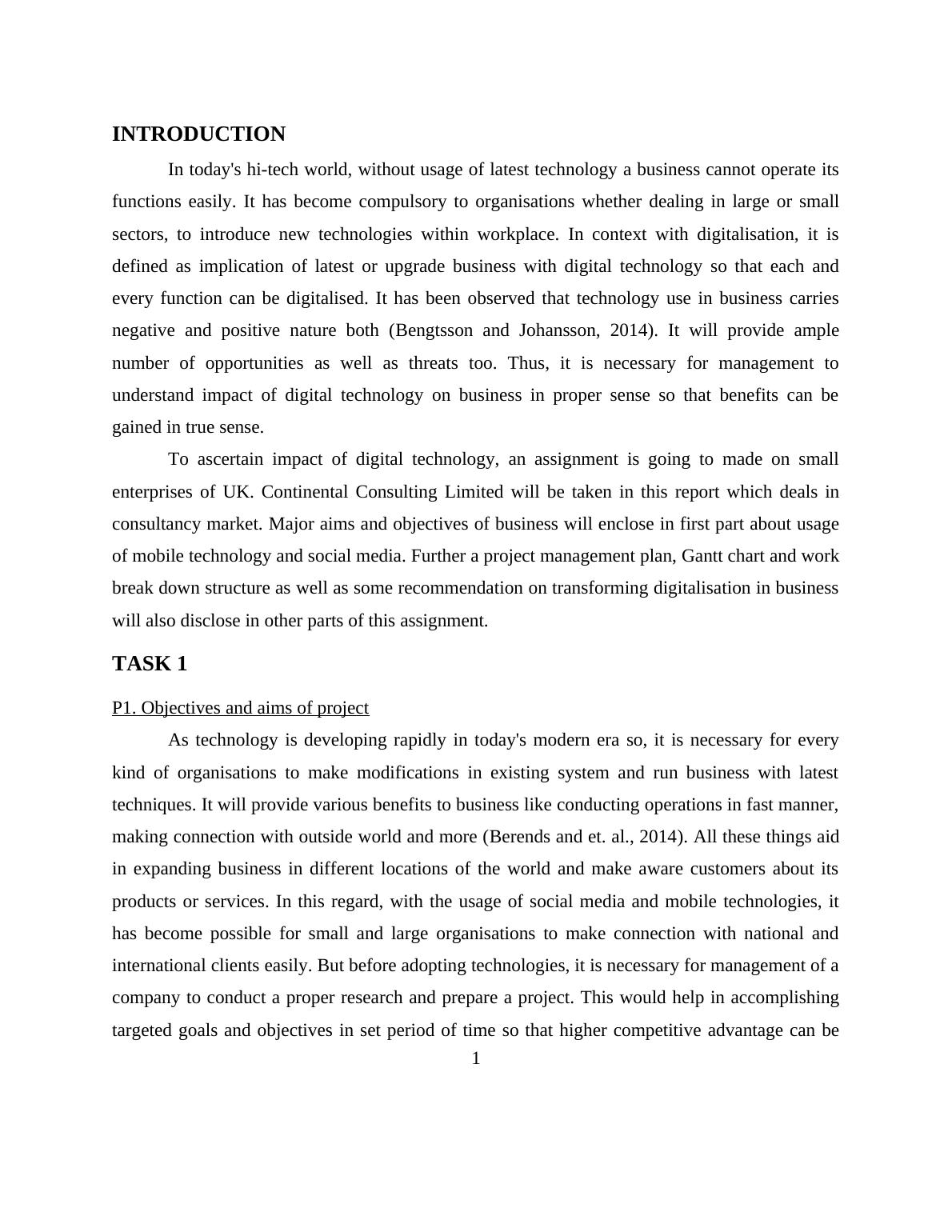 INTRODUCTION

In today's hi-tech world, without usage of latest technology a business cannot operate its functions easily. It has become compulsory to organisations whether dealing in large or small sectors, to introduce new technologies within workplace. In context with digitalisation, it is defined as implication of latest or upgrade business with digital technology so that each and every function can be digitalised. It has been observed that technology use in business carries negative and positive nature both (Bengtsson and Johansson, 2014). It will provide ample number of opportunities as well as threats too. Thus, it is necessary for management to understand impact of digital technology on business in proper sense so that benefits can be gained in true sense.

To ascertain impact of digital technology, an assignment is going to made on small enterprises of UK. Continental Consulting Limited will be taken in this report which deals in consultancy market. Major aims and objectives of business will enclose in first part about usage of mobile technology and social media. Further a project management plan, Gantt chart and work break down structure as well as some recommendation on transforming digitalisation in business will also disclose in other parts of this assignment.

TASK 1

P1. Objectives and aims of project

As technology is developing rapidly in today's modern era so, it is necessary for every kind of organisations to make modifications in existing system and run business with latest techniques. It will provide various benefits to business like conducting operations in fast manner, making connection with outside world and more (Berends and et. al., 2014). All these things aid in expanding business in different locations of the world and make aware customers about its products or services. In this regard, with the usage of social media and mobile technologies, it has become possible for small and large organisations to make connection with national and international clients easily. But before adopting technologies, it is necessary for management of a company to conduct a proper research and prepare a project. This would help in accomplishing targeted goals and objectives in set period of time so that higher competitive advantage can be

1